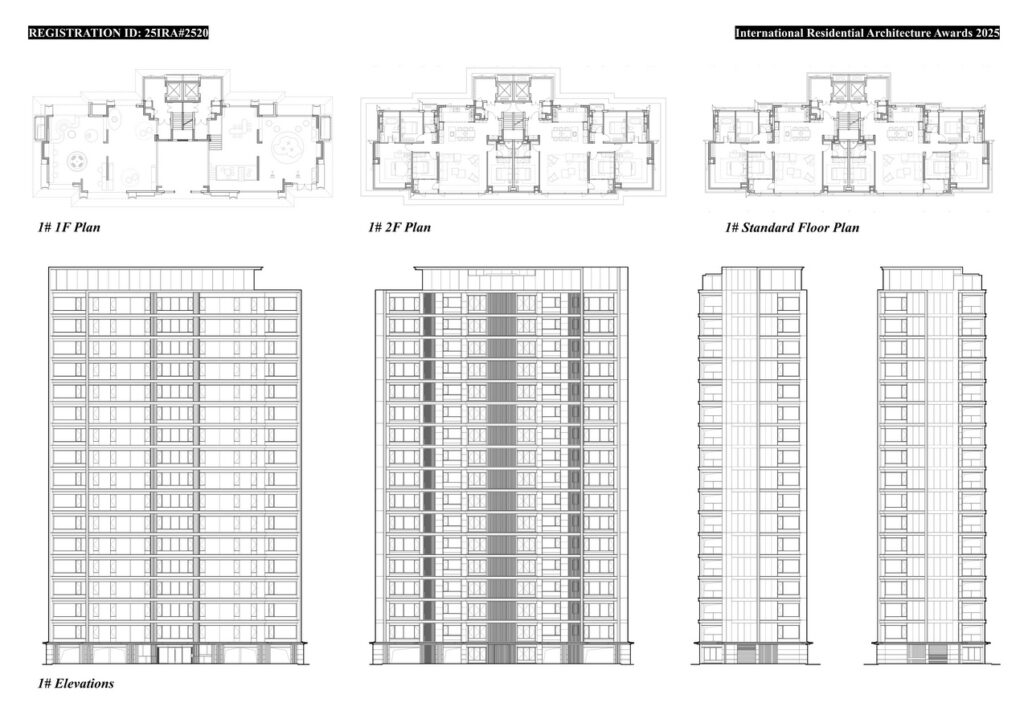 REGISTRATION ID: 25IRA#2520

International Residential Architecture Awards 2025

1# 1F Plan

1# 2F Plan

1# Standard Floor Plan

1# Elevations